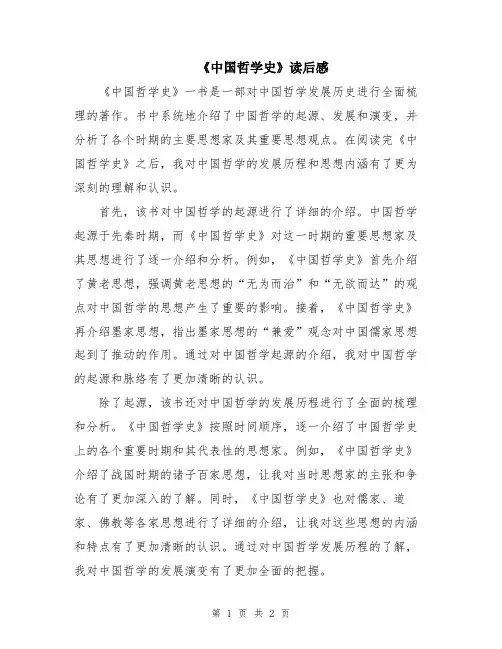 《中国哲学史》读后感

《中国哲学史》一书是一部对中国哲学发展历史进行全面梳理的著作。书中系统地介绍了中国哲学的起源、发展和演变，并分析了各个时期的主要思想家及其重要思想观点。在阅读完《中国哲学史》之后，我对中国哲学的发展历程和思想内涵有了更为深刻的理解和认识。

首先，该书对中国哲学的起源进行了详细的介绍。中国哲学起源于先秦时期，而《中国哲学史》对这一时期的重要思想家及其思想进行了逐一介绍和分析。例如，《中国哲学史》首先介绍了黄老思想，强调黄老思想的“无为而治”和“无欲而达”的观点对中国哲学的思想产生了重要的影响。接着，《中国哲学史》再介绍墨家思想，指出墨家思想的“兼爱”观念对中国儒家思想起到了推动的作用。通过对中国哲学起源的介绍，我对中国哲学的起源和脉络有了更加清晰的认识。

除了起源，该书还对中国哲学的发展历程进行了全面的梳理和分析。《中国哲学史》按照时间顺序，逐一介绍了中国哲学史上的各个重要时期和其代表性的思想家。例如，《中国哲学史》介绍了战国时期的诸子百家思想，让我对当时思想家的主张和争论有了更加深入的了解。同时，《中国哲学史》也对儒家、道家、佛教等各家思想进行了详细的介绍，让我对这些思想的内涵和特点有了更加清晰的认识。通过对中国哲学发展历程的了解，我对中国哲学的发展演变有了更加全面的把握。

第 1 页 共 2 页